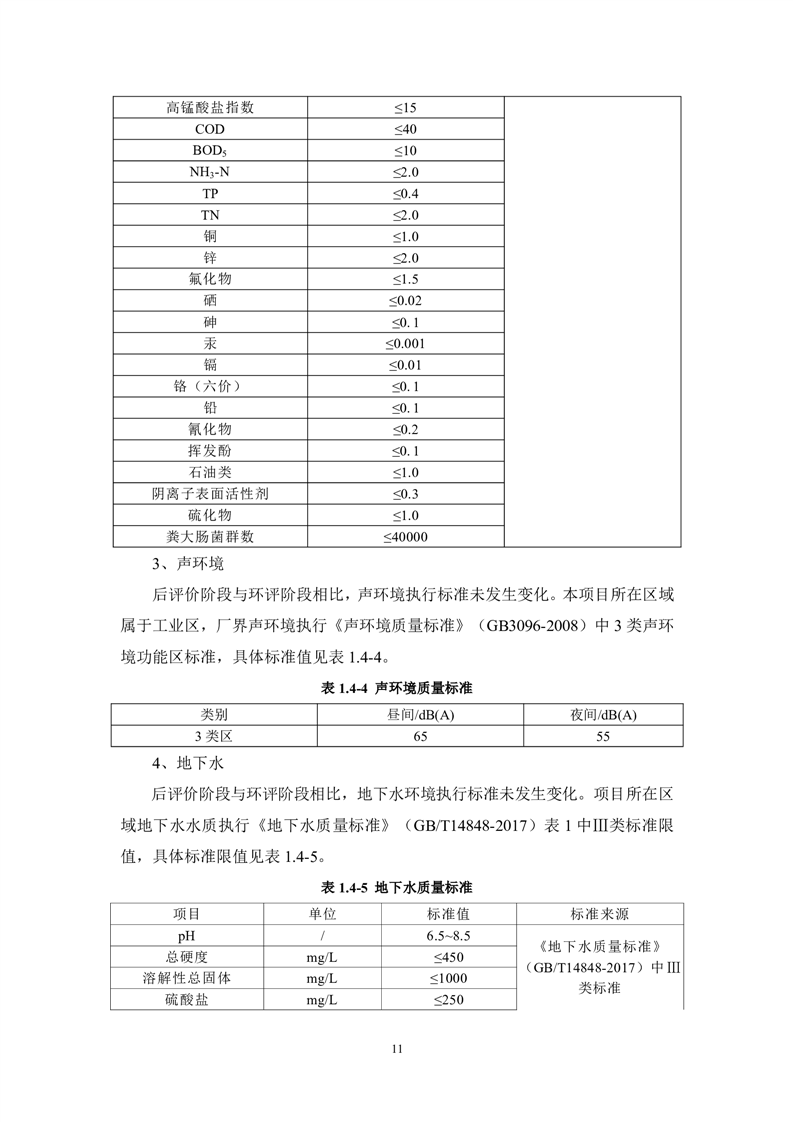 | 高锰酸盐指数 | ≤15 | |
|---|---|---|
| COD | ≤40 | |
| $BOD_5$ | ≤10 | |
| $NH_3$-N | ≤2.0 | |
| TP | ≤0.4 | |
| TN | ≤2.0 | |
| 铜 | ≤1.0 | |
| 锌 | ≤2.0 | |
| 氟化物 | ≤1.5 | |
| 硒 | ≤0.02 | |
| 砷 | ≤0. 1 | |
| 汞 | ≤0.001 | |
| 镉 | ≤0.01 | |
| 铬（六价） | ≤0. 1 | |
| 铅 | ≤0. 1 | |
| 氰化物 | ≤0.2 | |
| 挥发酚 | ≤0. 1 | |
| 石油类 | ≤1.0 | |
| 阴离子表面活性剂 | ≤0.3 | |
| 硫化物 | ≤1.0 | |
| 粪大肠菌群数 | ≤40000 | |

3、声环境

后评价阶段与环评阶段相比，声环境执行标准未发生变化。本项目所在区域属于工业区，厂界声环境执行《声环境质量标准》（GB3096-2008）中 3 类声环境功能区标准，具体标准值见表 1.4-4。

表 1.4-4 声环境质量标准

| 类别 | 昼间/dB(A) | 夜间/dB(A) |
|---|---|---|
| 3 类区 | 65 | 55 |

4、地下水

后评价阶段与环评阶段相比，地下水环境执行标准未发生变化。项目所在区域地下水水质执行《地下水质量标准》（GB/T14848-2017）表 1 中Ⅲ类标准限值，具体标准限值见表 1.4-5。

表 1.4-5 地下水质量标准

| 项目 | 单位 | 标准值 | 标准来源 |
|---|---|---|---|
| pH | / | 6.5~8.5 | 《地下水质量标准》（GB/T14848-2017）中Ⅲ类标准 |
| 总硬度 | mg/L | ≤450 | |
| 溶解性总固体 | mg/L | ≤1000 | |
| 硫酸盐 | mg/L | ≤250 | |

11